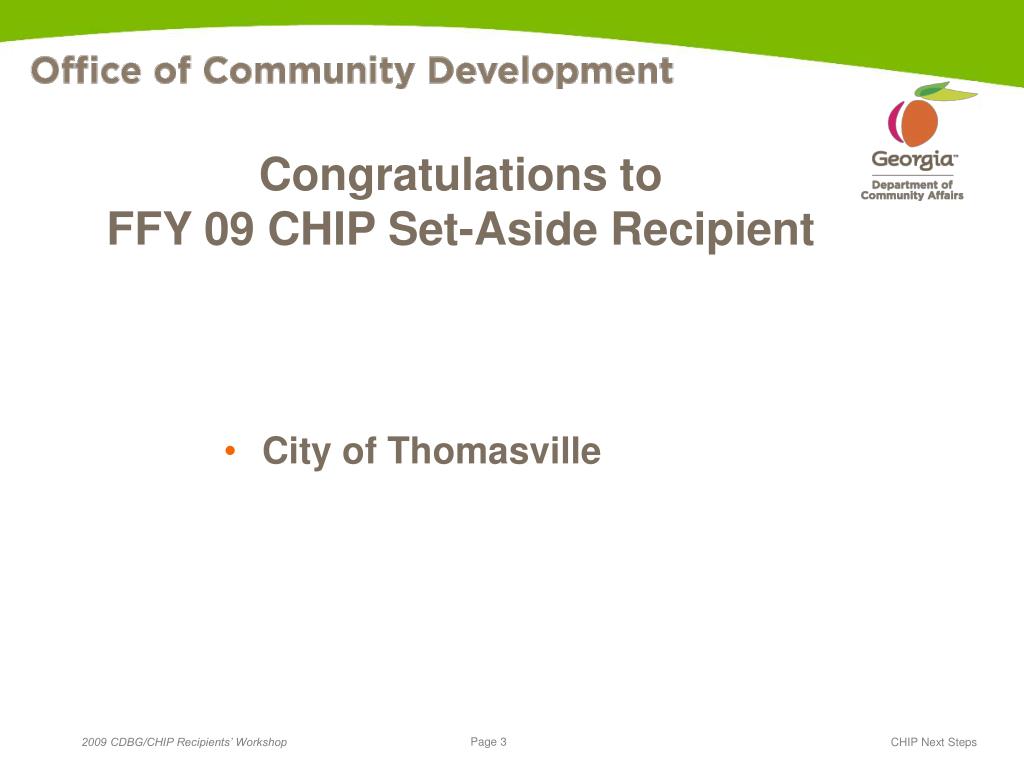 Office of Community Development

Georgia™
Department of Community Affairs

Congratulations to
FFY 09 CHIP Set-Aside Recipient

• City of Thomasville

2009 CDBG/CHIP Recipients' Workshop

Page 3

CHIP Next Steps